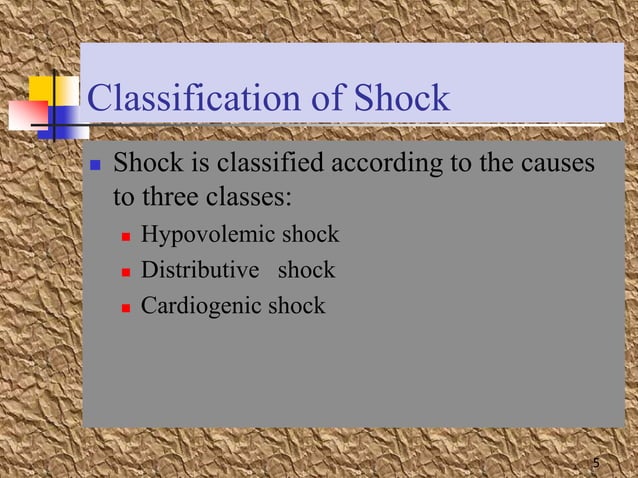 Classification of Shock

Shock is classified according to the causes to three classes:

Hypovolemic shock

Distributive shock

Cardiogenic shock

5